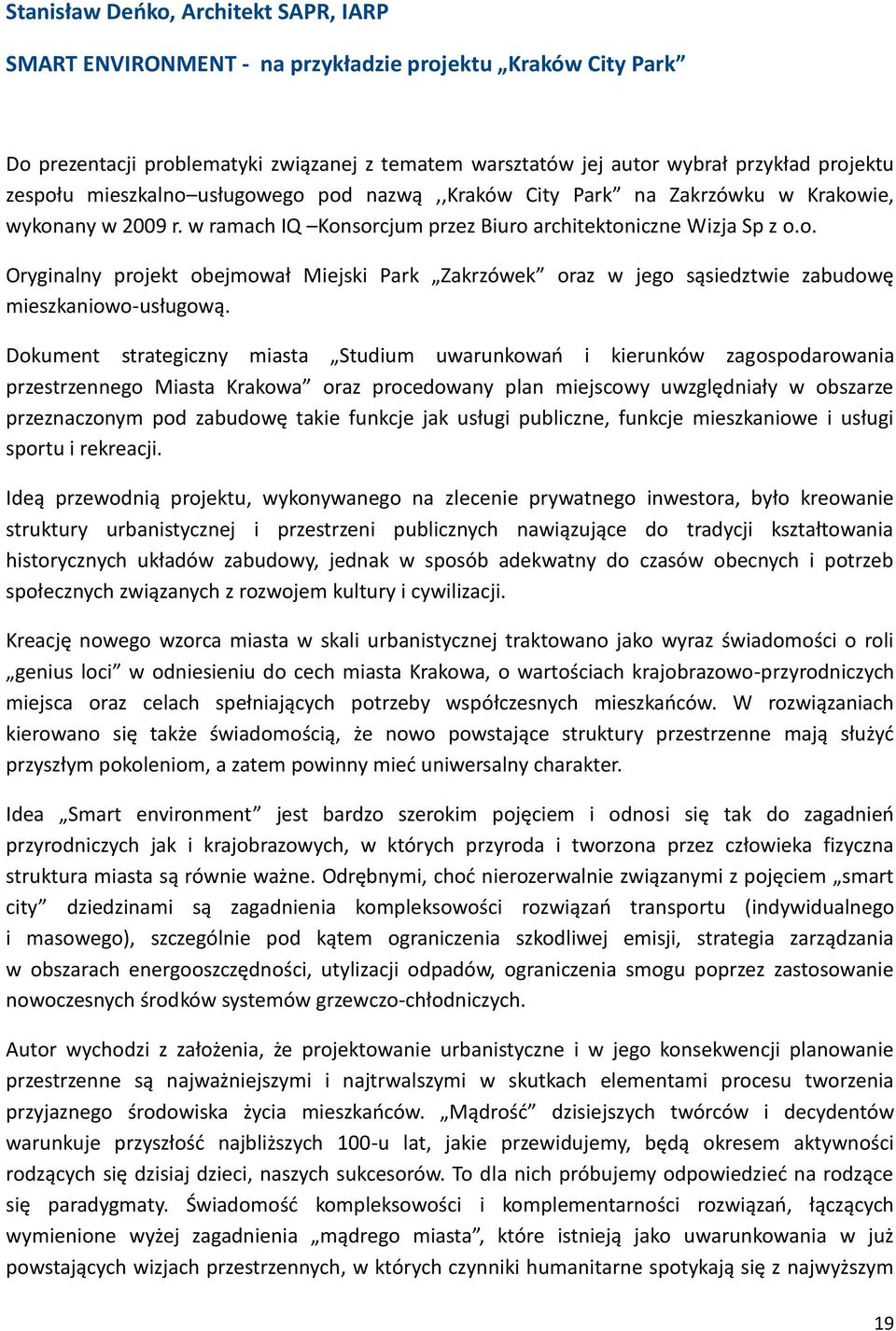 Stanisław Deńko, Architekt SAPR, IARP

SMART ENVIRONMENT - na przykładzie projektu „Kraków City Park”

Do prezentacji problematyki związanej z tematem warsztatów jej autor wybrał przykład projektu zespołu mieszkalno–usługowego pod nazwą ,,Kraków City Park” na Zakrzówku w Krakowie, wykonany w 2009 r. w ramach IQ –Konsorcjum przez Biuro architektoniczne Wizja Sp z o.o.

Oryginalny projekt obejmował Miejski Park „Zakrzówek” oraz w jego sąsiedztwie zabudowę mieszkaniowo-usługową.

Dokument strategiczny miasta „Studium uwarunkowań i kierunków zagospodarowania przestrzennego Miasta Krakowa” oraz procedowany plan miejscowy uwzględniały w obszarze przeznaczonym pod zabudowę takie funkcje jak usługi publiczne, funkcje mieszkaniowe i usługi sportu i rekreacji.

Ideą przewodnią projektu, wykonywanego na zlecenie prywatnego inwestora, było kreowanie struktury urbanistycznej i przestrzeni publicznych nawiązujące do tradycji kształtowania historycznych układów zabudowy, jednak w sposób adekwatny do czasów obecnych i potrzeb społecznych związanych z rozwojem kultury i cywilizacji.

Kreację nowego wzorca miasta w skali urbanistycznej traktowano jako wyraz świadomości o roli „genius loci” w odniesieniu do cech miasta Krakowa, o wartościach krajobrazowo-przyrodniczych miejsca oraz celach spełniających potrzeby współczesnych mieszkańców. W rozwiązaniach kierowano się także świadomością, że nowo powstające struktury przestrzenne mają służyć przyszłym pokoleniom, a zatem powinny mieć uniwersalny charakter.

Idea „Smart environment” jest bardzo szerokim pojęciem i odnosi się tak do zagadnień przyrodniczych jak i krajobrazowych, w których przyroda i tworzona przez człowieka fizyczna struktura miasta są równie ważne. Odrębnymi, choć nierozerwalnie związanymi z pojęciem „smart city” dziedzinami są zagadnienia kompleksowości rozwiązań transportu (indywidualnego i masowego), szczególnie pod kątem ograniczenia szkodliwej emisji, strategia zarządzania w obszarach energooszczędności, utylizacji odpadów, ograniczenia smogu poprzez zastosowanie nowoczesnych środków systemów grzewczo-chłodniczych.

Autor wychodzi z założenia, że projektowanie urbanistyczne i w jego konsekwencji planowanie przestrzenne są najważniejszymi i najtrwalszymi w skutkach elementami procesu tworzenia przyjaznego środowiska życia mieszkańców. „Mądrość” dzisiejszych twórców i decydentów warunkuje przyszłość najbliższych 100-u lat, jakie przewidujemy, będą okresem aktywności rodzących się dzisiaj dzieci, naszych sukcesorów. To dla nich próbujemy odpowiedzieć na rodzące się paradygmaty. Świadomość kompleksowości i komplementarności rozwiązań, łączących wymienione wyżej zagadnienia „mądrego miasta”, które istnieją jako uwarunkowania w już powstających wizjach przestrzennych, w których czynniki humanitarne spotykają się z najwyższym

19